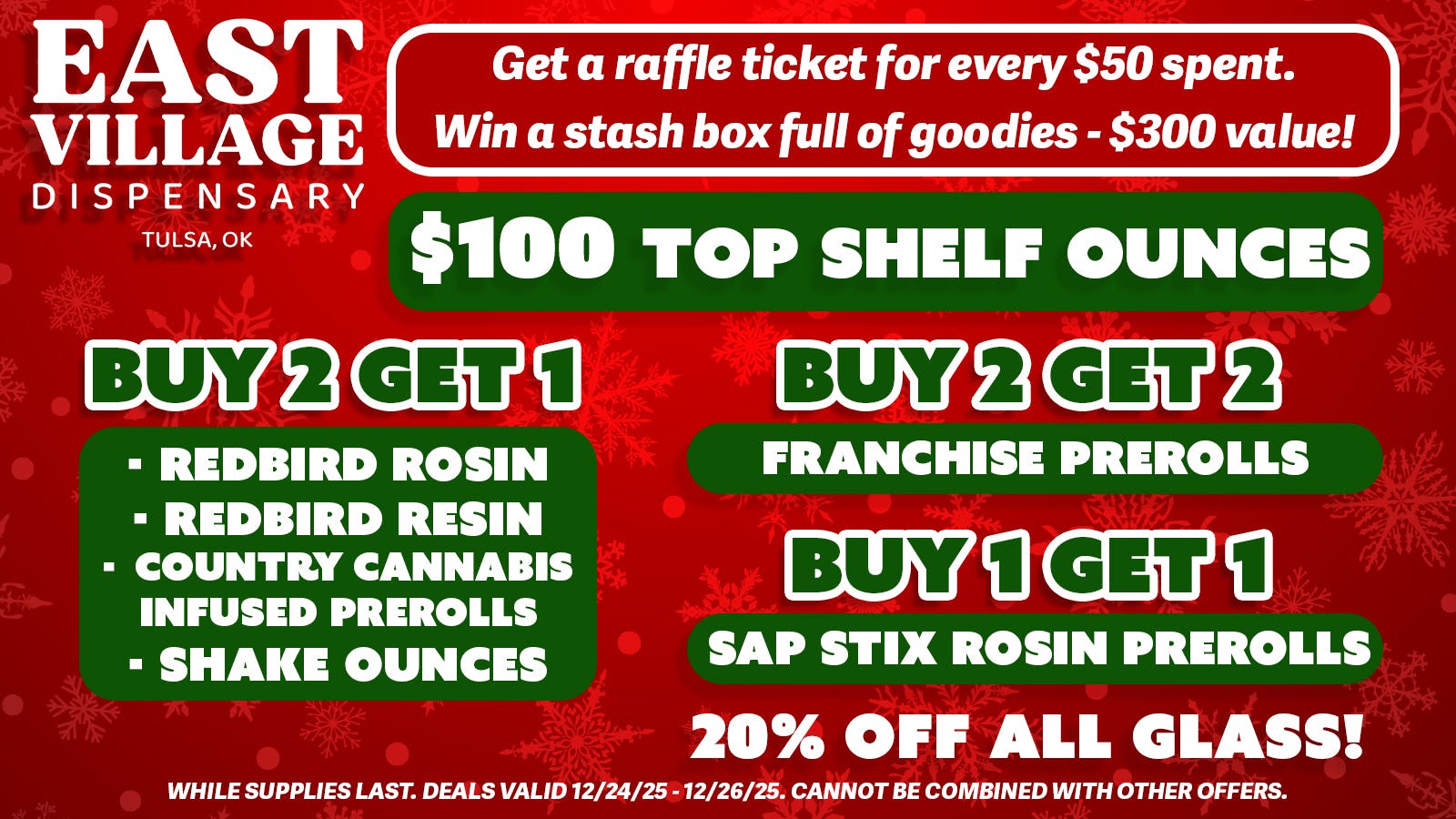 EAST VILLAGE
DISPENSARY
TULSA, OK

Get a raffle ticket for every \$50 spent.
Win a stash box full of goodies - \$300 value!

\$100 TOP SHELF OUNCES

BUY 2 GET 1

· REDBIRD ROSIN
· REDBIRD RESIN
· COUNTRY CANNABIS INFUSED PREROLLS
· SHAKE OUNCES

BUY 2 GET 2

FRANCHISE PREROLLS

BUY 1 GET 1

SAP STIX ROSIN PREROLLS

20% OFF ALL GLASS!

WHILE SUPPLIES LAST. DEALS VALID 12/24/25 - 12/26/25. CANNOT BE COMBINED WITH OTHER OFFERS.